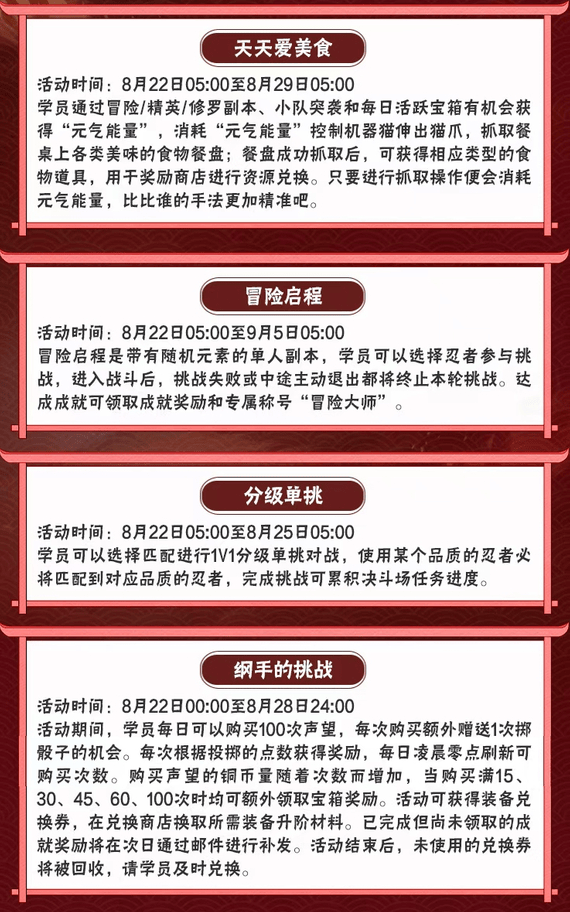 天天爱美食

活动时间：8月22日05:00至8月29日05:00
学员通过冒险/精英/修罗副本、小队突袭和每日活跃宝箱有机会获得“元气能量”，消耗“元气能量”控制机器猫伸出猫爪，抓取餐桌上各类美味的食物餐盘；餐盘成功抓取后，可获得相应类型的食物道具，用于奖励商店进行资源兑换。只要进行抓取操作便会消耗元气能量，比比谁的手法更加精准吧。

冒险启程

活动时间：8月22日05:00至9月5日05:00
冒险启程是带有随机元素的单人副本，学员可以选择忍者参与挑战，进入战斗后，挑战失败或中途主动退出都将终止本轮挑战。达成成就可领取成就奖励和专属称号“冒险大师”。

分级单挑

活动时间：8月22日05:00至8月25日05:00
学员可以选择匹配进行1V1分级单挑对战，使用某个品质的忍者必将匹配到对应品质的忍者，完成挑战可累积决斗场任务进度。

纲手的挑战

活动时间：8月22日00:00至8月28日24:00
活动期间，学员每日可以购买100次声望，每次购买额外赠送1次掷骰子的机会。每次根据投掷的点数获得奖励，每日凌晨零点刷新可购买次数。购买声望的铜币量随着次数而增加，当购买满15、30、45、60、100次时均可额外领取宝箱奖励。活动可获得装备兑换券，在兑换商店换取所需装备升阶材料。已完成但尚未领取的成就奖励将在次日通过邮件进行补发。活动结束后，未使用的兑换券将被回收，请学员及时兑换。